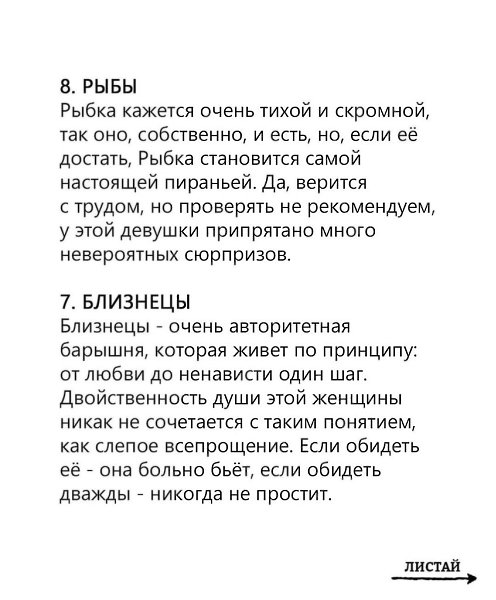 8. РЫБЫ
Рыбка кажется очень тихой и скромной, так оно, собственно, и есть, но, если её достать, Рыбка становится самой настоящей пираньей. Да, верится с трудом, но проверять не рекомендуем, у этой девушки припрятано много невероятных сюрпризов.

7. БЛИЗНЕЦЫ
Близнецы - очень авторитетная барышня, которая живет по принципу: от любви до ненависти один шаг. Двойственность души этой женщины никак не сочетается с таким понятием, как слепое всепрощение. Если обидеть её - она больно бьёт, если обидеть дважды - никогда не простит.

ЛИСТАЙ